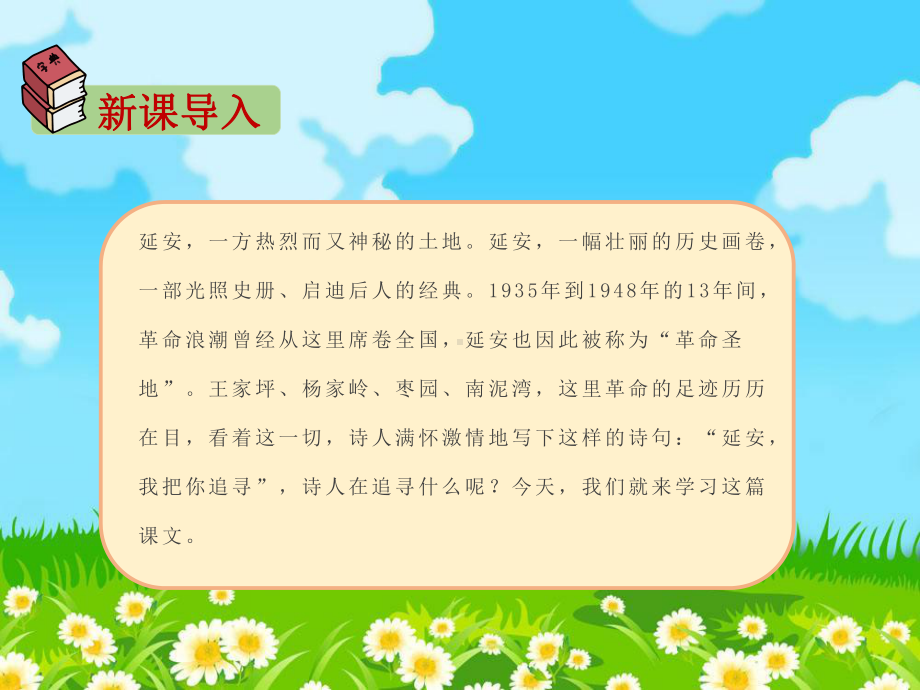 字典

新课导入

延安，一方热烈而又神秘的土地。延安，一幅壮丽的历史画卷，一部光照史册、启迪后人的经典。1935年到1948年的13年间，革命浪潮曾经从这里席卷全国，延安也因此被称为“革命圣地”。王家坪、杨家岭、枣园、南泥湾，这里革命的足迹历历在目，看着这一切，诗人满怀激情地写下这样的诗句：“延安，我把你追寻”，诗人在追寻什么呢？今天，我们就来学习这篇课文。